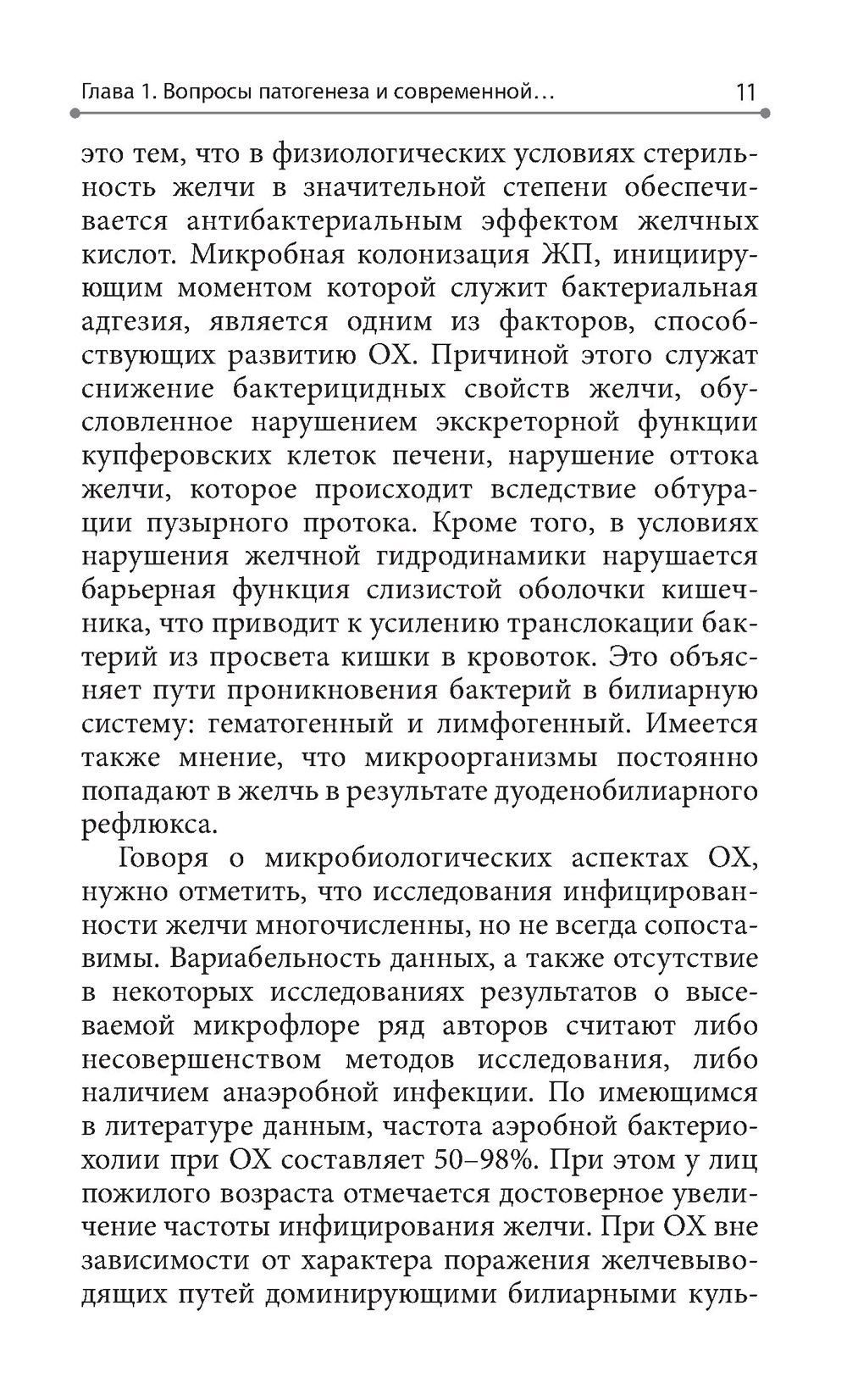 Глава 1. Вопросы патогенеза и современной… 11

это тем, что в физиологических условиях стерильность желчи в значительной степени обеспечивается антибактериальным эффектом желчных кислот. Микробная колонизация ЖП, инициирующим моментом которой служит бактериальная адгезия, является одним из факторов, способствующих развитию ОХ. Причиной этого служат снижение бактерицидных свойств желчи, обусловленное нарушением экскреторной функции купферовских клеток печени, нарушение оттока желчи, которое происходит вследствие обтурации пузырного протока. Кроме того, в условиях нарушения желчной гидродинамики нарушается барьерная функция слизистой оболочки кишечника, что приводит к усилению транслокации бактерий из просвета кишки в кровоток. Это объясняет пути проникновения бактерий в билиарную систему: гематогенный и лимфогенный. Имеется также мнение, что микроорганизмы постоянно попадают в желчь в результате дуоденобилиарного рефлюкса.

Говоря о микробиологических аспектах ОХ, нужно отметить, что исследования инфицированности желчи многочисленны, но не всегда сопоставимы. Вариабельность данных, а также отсутствие в некоторых исследованиях результатов о высеваемой микрофлоре ряд авторов считают либо несовершенством методов исследования, либо наличием анаэробной инфекции. По имеющимся в литературе данным, частота аэробной бактериохолии при ОХ составляет 50–98%. При этом у лиц пожилого возраста отмечается достоверное увеличение частоты инфицирования желчи. При ОХ вне зависимости от характера поражения желчевыводящих путей доминирующими билиарными куль-